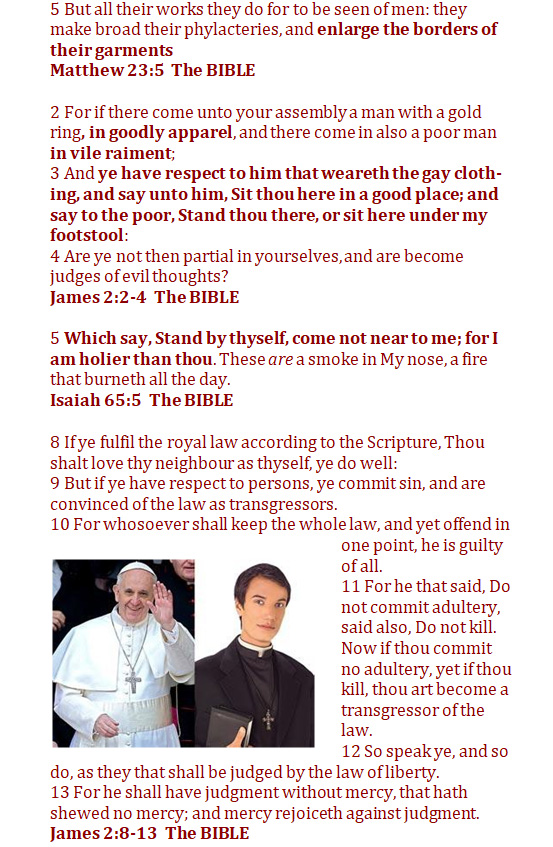 5 But all their works they do for to be seen of men: they make broad their phylacteries, and enlarge the borders of their garments
Matthew 23:5 The BIBLE

2 For if there come unto your assembly a man with a gold ring, in goodly apparel, and there come in also a poor man in vile raiment;
3 And ye have respect to him that weareth the gay clothing, and say unto him, Sit thou here in a good place; and say to the poor, Stand thou there, or sit here under my footstool:
4 Are ye not then partial in yourselves, and are become judges of evil thoughts?
James 2:2-4 The BIBLE

5 Which say, Stand by thyself, come not near to me; for I am holier than thou. These are a smoke in My nose, a fire that burneth all the day.
Isaiah 65:5 The BIBLE

8 If ye fulfil the royal law according to the Scripture, Thou shalt love thy neighbour as thyself, ye do well:
9 But if ye have respect to persons, ye commit sin, and are convinced of the law as transgressors.
10 For whosoever shall keep the whole law, and yet offend in one point, he is guilty of all.
11 For he that said, Do not commit adultery, said also, Do not kill. Now if thou commit no adultery, yet if thou kill, thou art become a transgressor of the law.
12 So speak ye, and so do, as they that shall be judged by the law of liberty.
13 For he shall have judgment without mercy, that hath shewed no mercy; and mercy rejoiceth against judgment.
James 2:8-13 The BIBLE